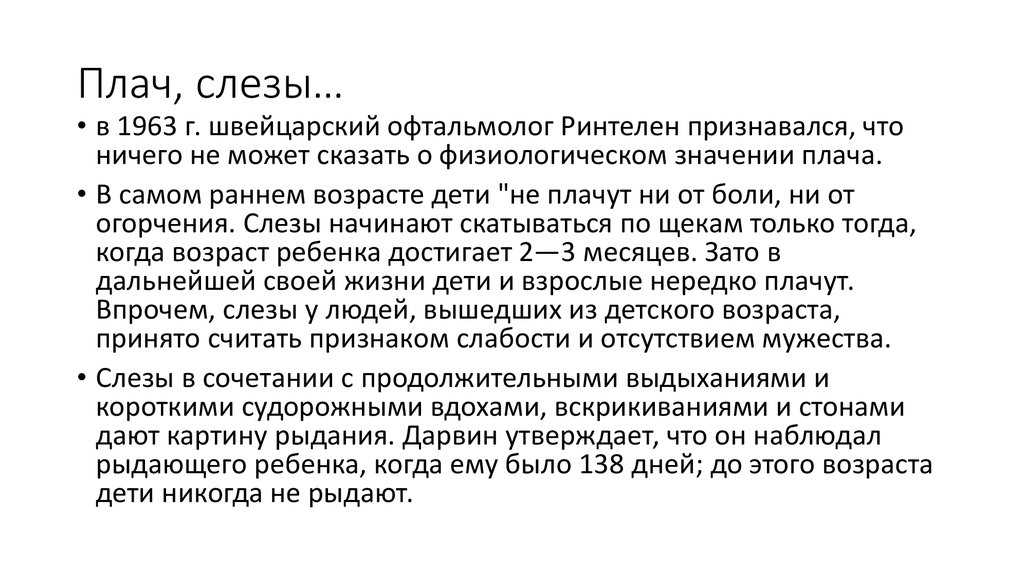 Плач, слезы…

• в 1963 г. швейцарский офтальмолог Ринтелен признавался, что ничего не может сказать о физиологическом значении плача.

• В самом раннем возрасте дети "не плачут ни от боли, ни от огорчения. Слезы начинают скатываться по щекам только тогда, когда возраст ребенка достигает 2—3 месяцев. Зато в дальнейшей своей жизни дети и взрослые нередко плачут. Впрочем, слезы у людей, вышедших из детского возраста, принято считать признаком слабости и отсутствием мужества.

• Слезы в сочетании с продолжительными выдыханиями и короткими судорожными вдохами, вскрикиваниями и стонами дают картину рыдания. Дарвин утверждает, что он наблюдал рыдающего ребенка, когда ему было 138 дней; до этого возраста дети никогда не рыдают.